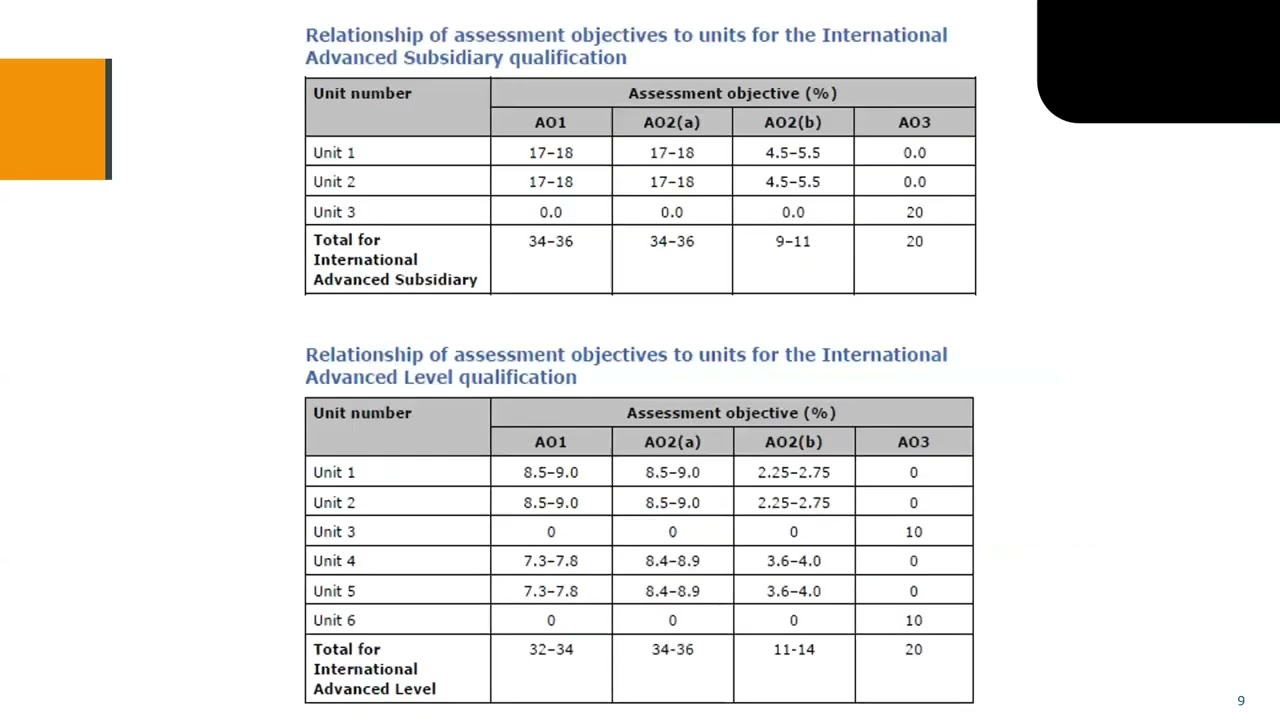 Relationship of assessment objectives to units for the International Advanced Subsidiary qualification

| Unit number | Assessment objective (%) | | | |
|---|---|---|---|---|
| | AO1 | AO2(a) | AO2(b) | AO3 |
| Unit 1 | 17–18 | 17–18 | 4.5–5.5 | 0.0 |
| Unit 2 | 17–18 | 17–18 | 4.5–5.5 | 0.0 |
| Unit 3 | 0.0 | 0.0 | 0.0 | 20 |
| Total for International Advanced Subsidiary | 34–36 | 34–36 | 9–11 | 20 |

Relationship of assessment objectives to units for the International Advanced Level qualification

| Unit number | Assessment objective (%) | | | |
|---|---|---|---|---|
| | AO1 | AO2(a) | AO2(b) | AO3 |
| Unit 1 | 8.5–9.0 | 8.5–9.0 | 2.25–2.75 | 0 |
| Unit 2 | 8.5–9.0 | 8.5–9.0 | 2.25–2.75 | 0 |
| Unit 3 | 0 | 0 | 0 | 10 |
| Unit 4 | 7.3–7.8 | 8.4–8.9 | 3.6–4.0 | 0 |
| Unit 5 | 7.3–7.8 | 8.4–8.9 | 3.6–4.0 | 0 |
| Unit 6 | 0 | 0 | 0 | 10 |
| Total for International Advanced Level | 32–34 | 34-36 | 11-14 | 20 |

9